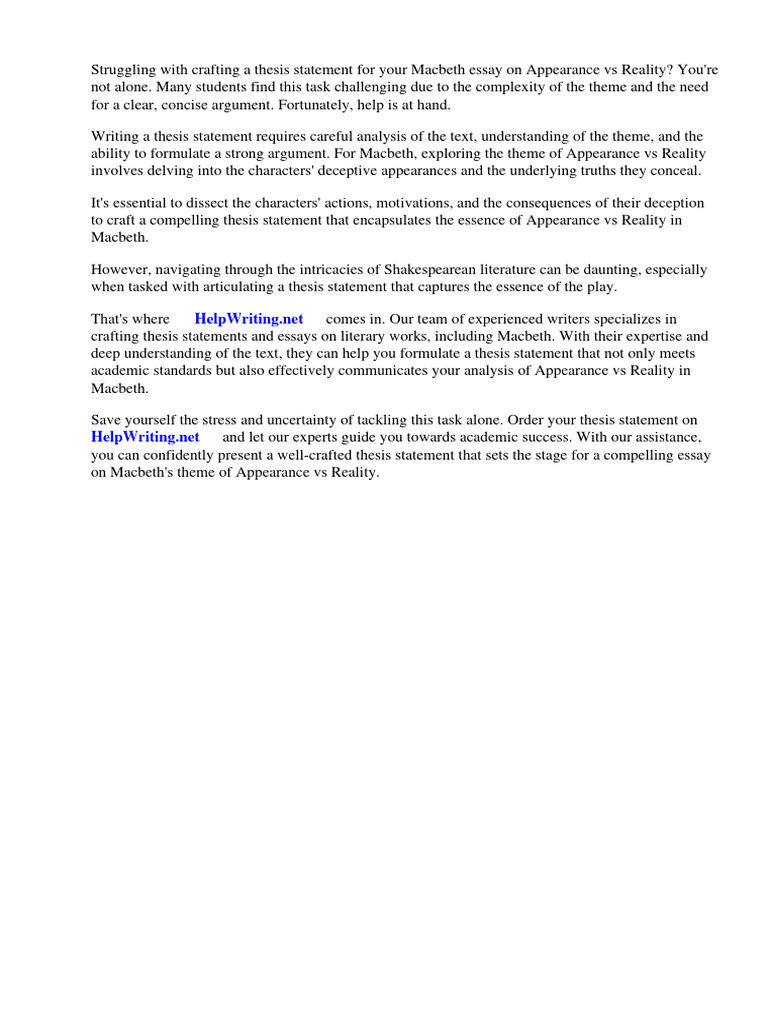 Struggling with crafting a thesis statement for your Macbeth essay on Appearance vs Reality? You're not alone. Many students find this task challenging due to the complexity of the theme and the need for a clear, concise argument. Fortunately, help is at hand.

Writing a thesis statement requires careful analysis of the text, understanding of the theme, and the ability to formulate a strong argument. For Macbeth, exploring the theme of Appearance vs Reality involves delving into the characters' deceptive appearances and the underlying truths they conceal.

It's essential to dissect the characters' actions, motivations, and the consequences of their deception to craft a compelling thesis statement that encapsulates the essence of Appearance vs Reality in Macbeth.

However, navigating through the intricacies of Shakespearean literature can be daunting, especially when tasked with articulating a thesis statement that captures the essence of the play.

That's where HelpWriting.net comes in. Our team of experienced writers specializes in crafting thesis statements and essays on literary works, including Macbeth. With their expertise and deep understanding of the text, they can help you formulate a thesis statement that not only meets academic standards but also effectively communicates your analysis of Appearance vs Reality in Macbeth.

Save yourself the stress and uncertainty of tackling this task alone. Order your thesis statement on HelpWriting.net and let our experts guide you towards academic success. With our assistance, you can confidently present a well-crafted thesis statement that sets the stage for a compelling essay on Macbeth's theme of Appearance vs Reality.